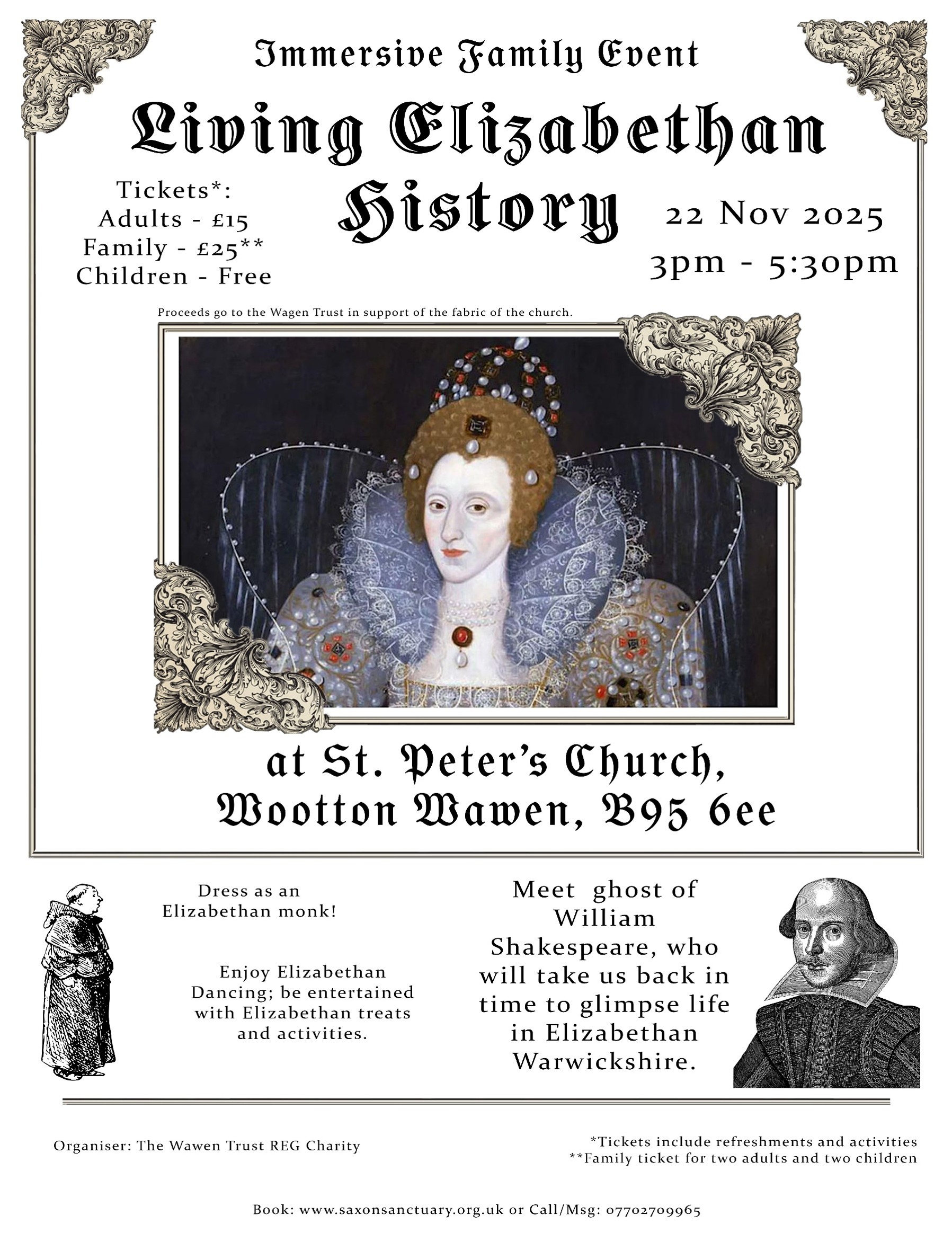 Immersive Family Event

Living Elizabethan History

Tickets*:
Adults - £15
Family - £25**
Children - Free

22 Nov 2025
3pm - 5:30pm

Proceeds go to the Wagen Trust in support of the fabric of the church.

at St. Peter's Church, Wootton Wawen, B95 6ee

Dress as an Elizabethan monk!

Enjoy Elizabethan Dancing; be entertained with Elizabethan treats and activities.

Meet ghost of William Shakespeare, who will take us back in time to glimpse life in Elizabethan Warwickshire.

Organiser: The Wawen Trust REG Charity

*Tickets include refreshments and activities
**Family ticket for two adults and two children

Book: www.saxonsanctuary.org.uk or Call/Msg: 07702709965